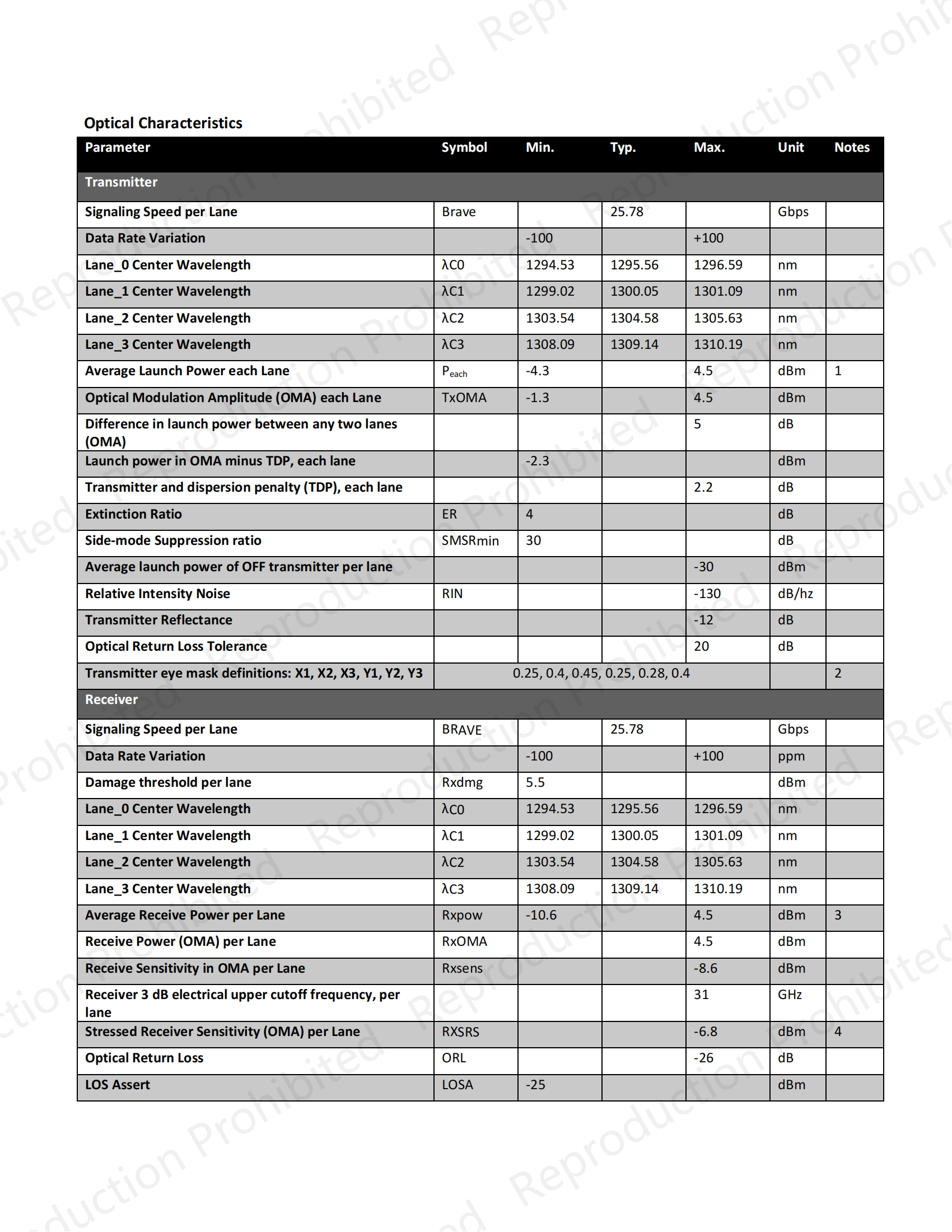 Optical Characteristics

| Parameter | Symbol | Min. | Typ. | Max. | Unit | Notes |
|---|---|---|---|---|---|---|
| Transmitter | | | | | | |
| Signaling Speed per Lane | Brave | | 25.78 | | Gbps | |
| Data Rate Variation | | -100 | | +100 | | |
| Lane_0 Center Wavelength | λC0 | 1294.53 | 1295.56 | 1296.59 | nm | |
| Lane_1 Center Wavelength | λC1 | 1299.02 | 1300.05 | 1301.09 | nm | |
| Lane_2 Center Wavelength | λC2 | 1303.54 | 1304.58 | 1305.63 | nm | |
| Lane_3 Center Wavelength | λC3 | 1308.09 | 1309.14 | 1310.19 | nm | |
| Average Launch Power each Lane | $P_{each}$ | -4.3 | | 4.5 | dBm | 1 |
| Optical Modulation Amplitude (OMA) each Lane | TxOMA | -1.3 | | 4.5 | dBm | |
| Difference in launch power between any two lanes (OMA) | | | | 5 | dB | |
| Launch power in OMA minus TDP, each lane | | -2.3 | | | dBm | |
| Transmitter and dispersion penalty (TDP), each lane | | | | 2.2 | dB | |
| Extinction Ratio | ER | 4 | | | dB | |
| Side-mode Suppression ratio | SMSRmin | 30 | | | dB | |
| Average launch power of OFF transmitter per lane | | | | -30 | dBm | |
| Relative Intensity Noise | RIN | | | -130 | dB/hz | |
| Transmitter Reflectance | | | | -12 | dB | |
| Optical Return Loss Tolerance | | | | 20 | dB | |
| Transmitter eye mask definitions: X1, X2, X3, Y1, Y2, Y3 | 0.25, 0.4, 0.45, 0.25, 0.28, 0.4 | | | | | 2 |
| Receiver | | | | | | |
| Signaling Speed per Lane | BRAVE | | 25.78 | | Gbps | |
| Data Rate Variation | | -100 | | +100 | ppm | |
| Damage threshold per lane | Rxdmg | 5.5 | | | dBm | |
| Lane_0 Center Wavelength | λC0 | 1294.53 | 1295.56 | 1296.59 | nm | |
| Lane_1 Center Wavelength | λC1 | 1299.02 | 1300.05 | 1301.09 | nm | |
| Lane_2 Center Wavelength | λC2 | 1303.54 | 1304.58 | 1305.63 | nm | |
| Lane_3 Center Wavelength | λC3 | 1308.09 | 1309.14 | 1310.19 | nm | |
| Average Receive Power per Lane | Rxpow | -10.6 | | 4.5 | dBm | 3 |
| Receive Power (OMA) per Lane | RxOMA | | | 4.5 | dBm | |
| Receive Sensitivity in OMA per Lane | Rxsens | | | -8.6 | dBm | |
| Receiver 3 dB electrical upper cutoff frequency, per lane | | | | 31 | GHz | |
| Stressed Receiver Sensitivity (OMA) per Lane | RXSRS | | | -6.8 | dBm | 4 |
| Optical Return Loss | ORL | | | -26 | dB | |
| LOS Assert | LOSA | -25 | | | dBm | |

Reproduction Prohibited